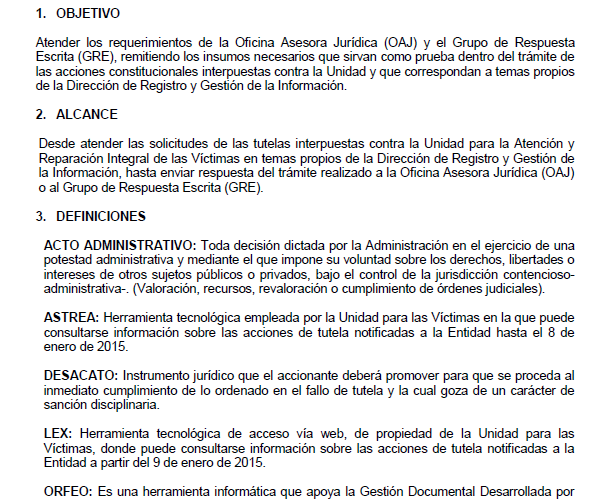 1. OBJETIVO

Atender los requerimientos de la Oficina Asesora Jurídica (OAJ) y el Grupo de Respuesta Escrita (GRE), remitiendo los insumos necesarios que sirvan como prueba dentro del trámite de las acciones constitucionales interpuestas contra la Unidad y que correspondan a temas propios de la Dirección de Registro y Gestión de la Información.

2. ALCANCE

Desde atender las solicitudes de las tutelas interpuestas contra la Unidad para la Atención y Reparación Integral de las Víctimas en temas propios de la Dirección de Registro y Gestión de la Información, hasta enviar respuesta del trámite realizado a la Oficina Asesora Jurídica (OAJ) o al Grupo de Respuesta Escrita (GRE).

3. DEFINICIONES

ACTO ADMINISTRATIVO: Toda decisión dictada por la Administración en el ejercicio de una potestad administrativa y mediante el que impone su voluntad sobre los derechos, libertades o intereses de otros sujetos públicos o privados, bajo el control de la jurisdicción contencioso-administrativa-. (Valoración, recursos, revaloración o cumplimiento de órdenes judiciales).

ASTREA: Herramienta tecnológica empleada por la Unidad para las Víctimas en la que puede consultarse información sobre las acciones de tutela notificadas a la Entidad hasta el 8 de enero de 2015.

DESACATO: Instrumento jurídico que el accionante deberá promover para que se proceda al inmediato cumplimiento de lo ordenado en el fallo de tutela y la cual goza de un carácter de sanción disciplinaria.

LEX: Herramienta tecnológica de acceso vía web, de propiedad de la Unidad para las Víctimas, donde puede consultarse información sobre las acciones de tutela notificadas a la Entidad a partir del 9 de enero de 2015.

ORFEO: Es una herramienta informática que apoya la Gestión Documental Desarrollada por